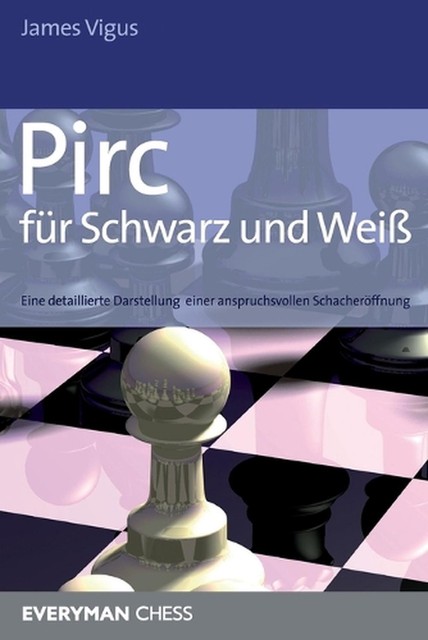 James Vigus

Pirc
für Schwarz und Weiß

Eine detaillierte Darstellung einer anspruchsvollen Schacheröffnung

EVERYMAN CHESS